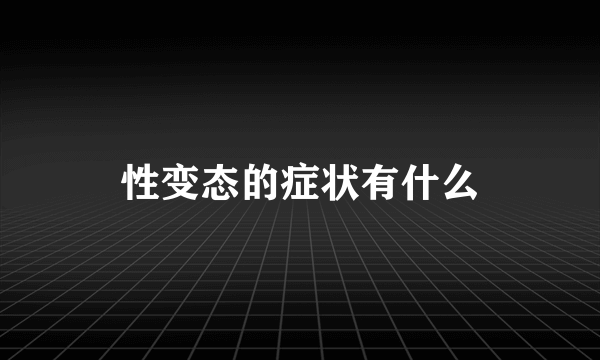 性变态的症状有什么